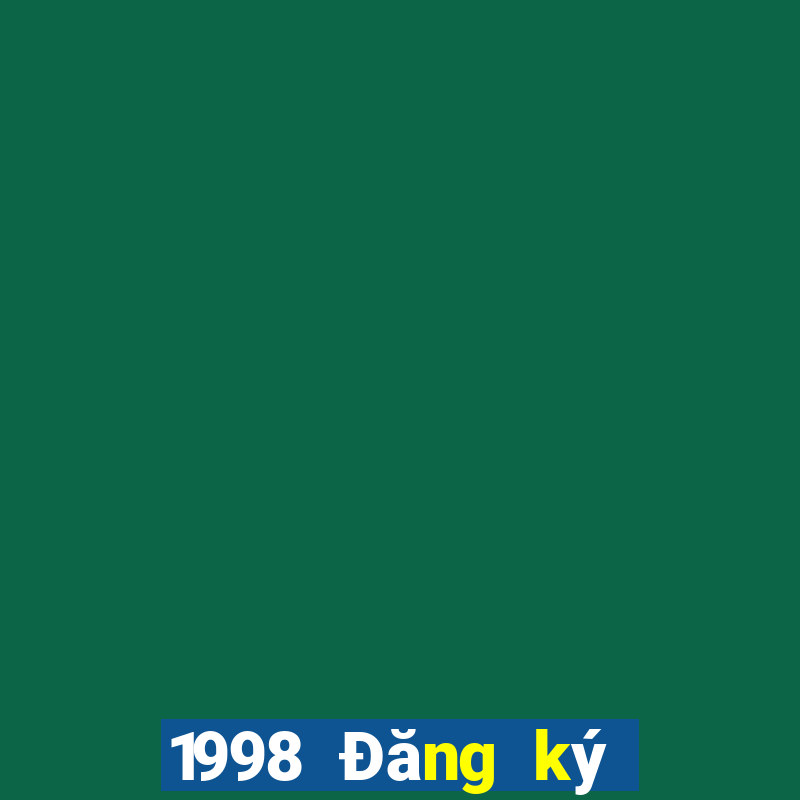 1998 Đăng ký